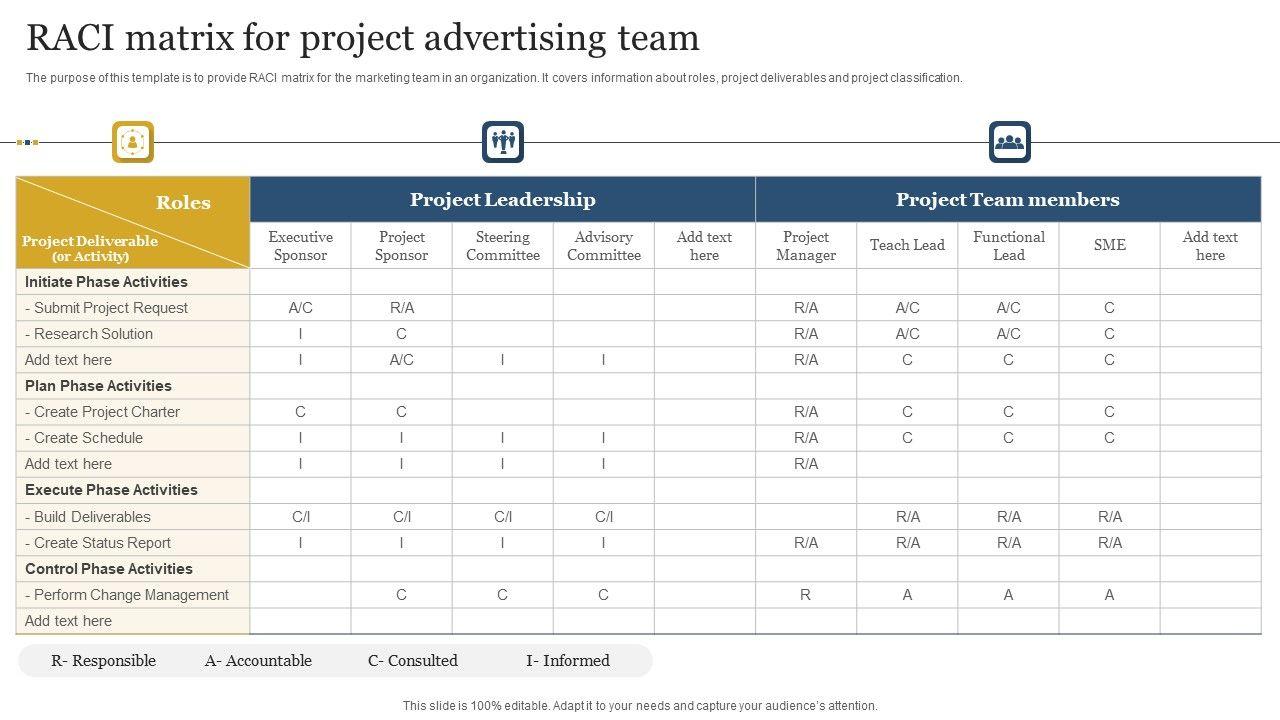 RACI matrix for project advertising team

The purpose of this template is to provide RACI matrix for the marketing team in an organization. It covers information about roles, project deliverables and project classification.

| Roles / Project Deliverable (or Activity) | Project Leadership | | | | | Project Team members | | | | |
|---|---|---|---|---|---|---|---|---|---|---|
| | Executive Sponsor | Project Sponsor | Steering Committee | Advisory Committee | Add text here | Project Manager | Teach Lead | Functional Lead | SME | Add text here |
| Initiate Phase Activities | | | | | | | | | | |
| - Submit Project Request | A/C | R/A | | | | R/A | A/C | A/C | C | |
| - Research Solution | I | C | | | | R/A | A/C | A/C | C | |
| Add text here | I | A/C | I | I | | R/A | C | C | C | |
| Plan Phase Activities | | | | | | | | | | |
| - Create Project Charter | C | C | | | | R/A | C | C | C | |
| - Create Schedule | I | I | I | I | | R/A | C | C | C | |
| Add text here | I | I | I | I | | R/A | | | | |
| Execute Phase Activities | | | | | | | | | | |
| - Build Deliverables | C/I | C/I | C/I | C/I | | | R/A | R/A | R/A | |
| - Create Status Report | I | I | I | I | | R/A | R/A | R/A | R/A | |
| Control Phase Activities | | | | | | | | | | |
| - Perform Change Management | | C | C | C | | R | A | A | A | |
| Add text here | | | | | | | | | | |

R- Responsible A- Accountable C- Consulted I- Informed

This slide is 100% editable. Adapt it to your needs and capture your audience's attention.